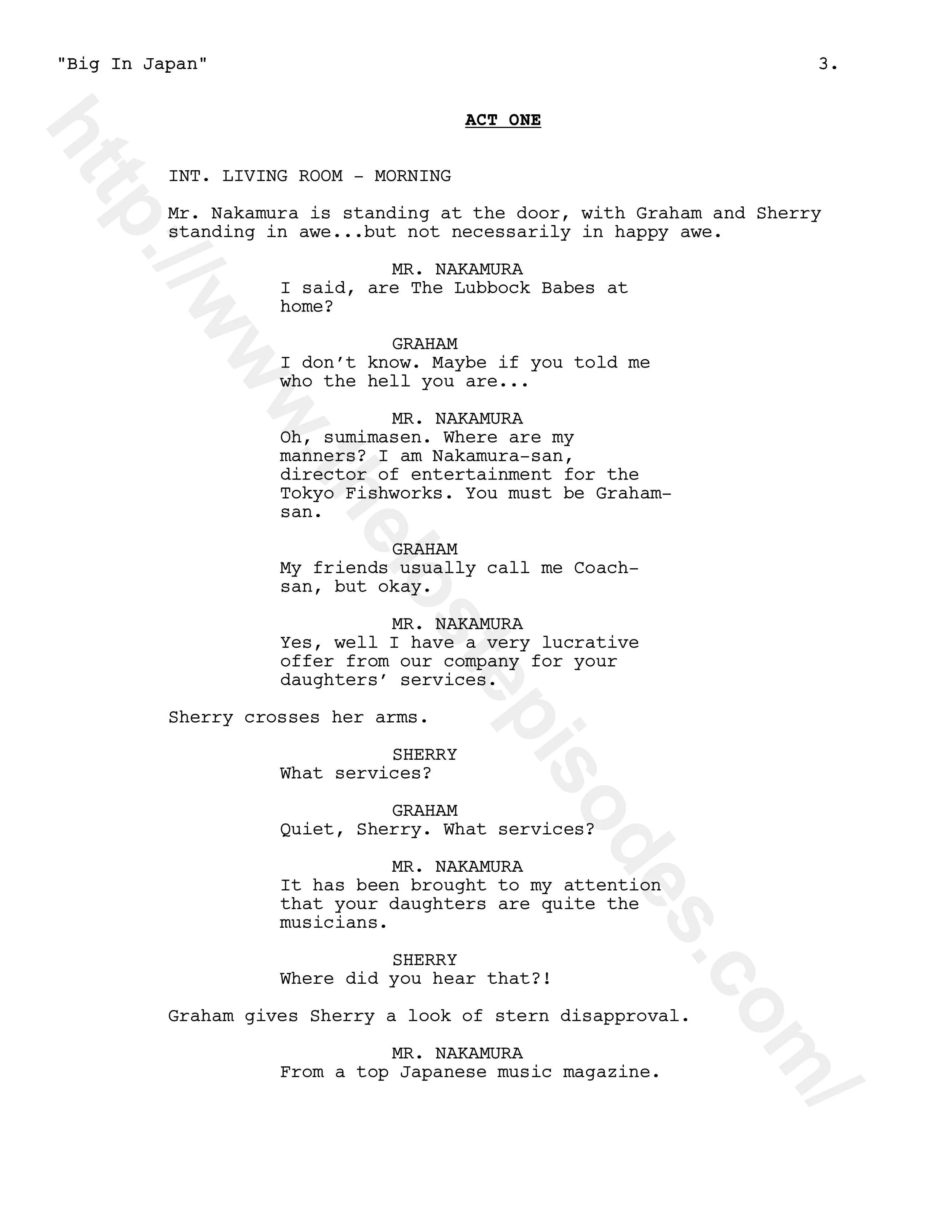 "Big In Japan" 3.

ACT ONE

INT. LIVING ROOM - MORNING

Mr. Nakamura is standing at the door, with Graham and Sherry standing in awe...but not necessarily in happy awe.

MR. NAKAMURA
I said, are The Lubbock Babes at home?

GRAHAM
I don't know. Maybe if you told me who the hell you are...

MR. NAKAMURA
Oh, sumimasen. Where are my manners? I am Nakamura-san, director of entertainment for the Tokyo Fishworks. You must be Graham-san.

GRAHAM
My friends usually call me Coach-san, but okay.

MR. NAKAMURA
Yes, well I have a very lucrative offer from our company for your daughters' services.

Sherry crosses her arms.

SHERRY
What services?

GRAHAM
Quiet, Sherry. What services?

MR. NAKAMURA
It has been brought to my attention that your daughters are quite the musicians.

SHERRY
Where did you hear that?!

Graham gives Sherry a look of stern disapproval.

MR. NAKAMURA
From a top Japanese music magazine.

http://www.thelostepisodes.com/